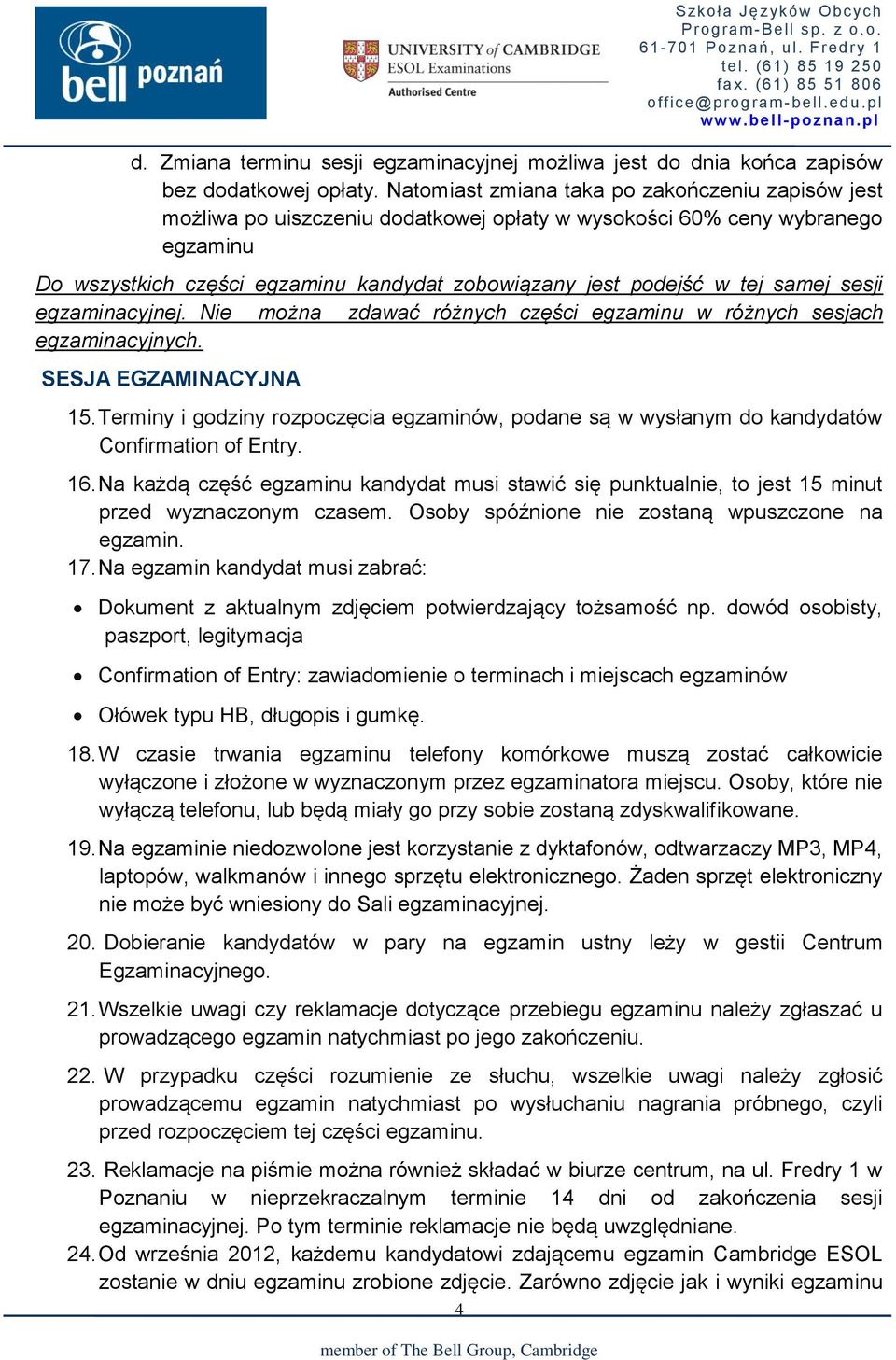 bell poznań

UNIVERSITY of CAMBRIDGE
ESOL Examinations
Authorised Centre

Szkoła Języków Obcych
Program-Bell sp. z o.o.
61-701 Poznań, ul. Fredry 1
tel. (61) 85 19 250
fax. (61) 85 51 806
office@program-bell.edu.pl
www.bell-poznan.pl

d. Zmiana terminu sesji egzaminacyjnej możliwa jest do dnia końca zapisów bez dodatkowej opłaty. Natomiast zmiana taka po zakończeniu zapisów jest możliwa po uiszczeniu dodatkowej opłaty w wysokości 60% ceny wybranego egzaminu

Do wszystkich części egzaminu kandydat zobowiązany jest podejść w tej samej sesji egzaminacyjnej. Nie można zdawać różnych części egzaminu w różnych sesjach egzaminacyjnych.

SESJA EGZAMINACYJNA

15. Terminy i godziny rozpoczęcia egzaminów, podane są w wysłanym do kandydatów Confirmation of Entry.

16. Na każdą część egzaminu kandydat musi stawić się punktualnie, to jest 15 minut przed wyznaczonym czasem. Osoby spóźnione nie zostaną wpuszczone na egzamin.

17. Na egzamin kandydat musi zabrać:

• Dokument z aktualnym zdjęciem potwierdzający tożsamość np. dowód osobisty, paszport, legitymacja

• Confirmation of Entry: zawiadomienie o terminach i miejscach egzaminów

• Ołówek typu HB, długopis i gumkę.

18. W czasie trwania egzaminu telefony komórkowe muszą zostać całkowicie wyłączone i złożone w wyznaczonym przez egzaminatora miejscu. Osoby, które nie wyłączą telefonu, lub będą miały go przy sobie zostaną zdyskwalifikowane.

19. Na egzaminie niedozwolone jest korzystanie z dyktafonów, odtwarzaczy MP3, MP4, laptopów, walkmanów i innego sprzętu elektronicznego. Żaden sprzęt elektroniczny nie może być wniesiony do Sali egzaminacyjnej.

20. Dobieranie kandydatów w pary na egzamin ustny leży w gestii Centrum Egzaminacyjnego.

21. Wszelkie uwagi czy reklamacje dotyczące przebiegu egzaminu należy zgłaszać u prowadzącego egzamin natychmiast po jego zakończeniu.

22. W przypadku części rozumienie ze słuchu, wszelkie uwagi należy zgłosić prowadzącemu egzamin natychmiast po wysłuchaniu nagrania próbnego, czyli przed rozpoczęciem tej części egzaminu.

23. Reklamacje na piśmie można również składać w biurze centrum, na ul. Fredry 1 w Poznaniu w nieprzekraczalnym terminie 14 dni od zakończenia sesji egzaminacyjnej. Po tym terminie reklamacje nie będą uwzględniane.

24. Od września 2012, każdemu kandydatowi zdającemu egzamin Cambridge ESOL zostanie w dniu egzaminu zrobione zdjęcie. Zarówno zdjęcie jak i wyniki egzaminu

4

member of The Bell Group, Cambridge